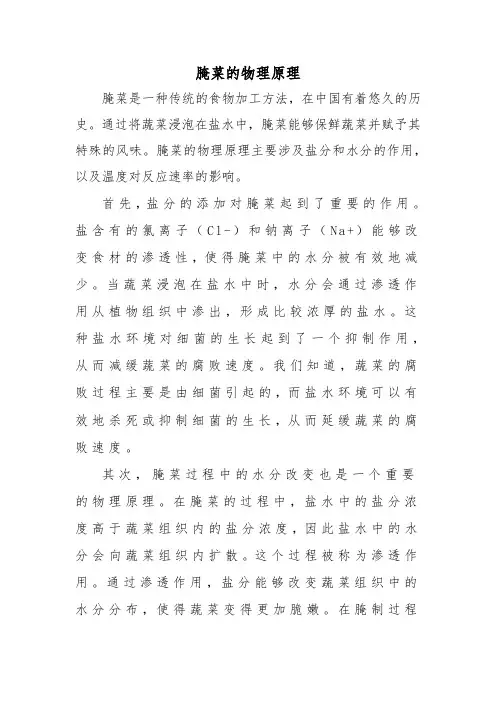 腌菜的物理原理

腌菜是一种传统的食物加工方法，在中国有着悠久的历史。通过将蔬菜浸泡在盐水中，腌菜能够保鲜蔬菜并赋予其特殊的风味。腌菜的物理原理主要涉及盐分和水分的作用，以及温度对反应速率的影响。

首先，盐分的添加对腌菜起到了重要的作用。盐含有的氯离子（Cl-）和钠离子（Na+）能够改变食材的渗透性，使得腌菜中的水分被有效地减少。当蔬菜浸泡在盐水中时，水分会通过渗透作用从植物组织中渗出，形成比较浓厚的盐水。这种盐水环境对细菌的生长起到了一个抑制作用，从而减缓蔬菜的腐败速度。我们知道，蔬菜的腐败过程主要是由细菌引起的，而盐水环境可以有效地杀死或抑制细菌的生长，从而延缓蔬菜的腐败速度。

其次，腌菜过程中的水分改变也是一个重要的物理原理。在腌菜的过程中，盐水中的盐分浓度高于蔬菜组织内的盐分浓度，因此盐水中的水分会向蔬菜组织内扩散。这个过程被称为渗透作用。通过渗透作用，盐分能够改变蔬菜组织中的水分分布，使得蔬菜变得更加脆嫩。在腌制过程